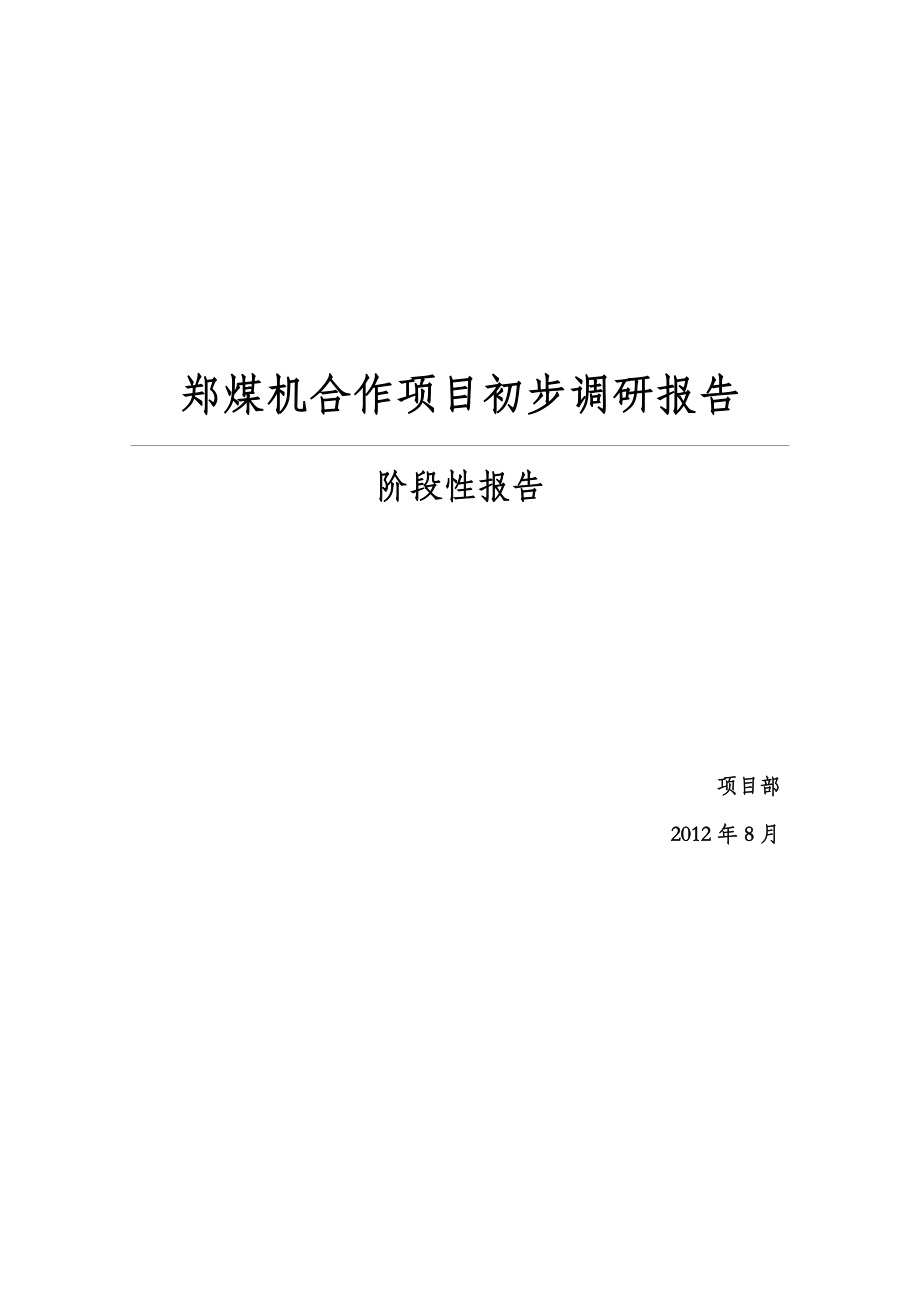 郑煤机合作项目初步调研报告

阶段性报告

项目部

2012 年 8 月